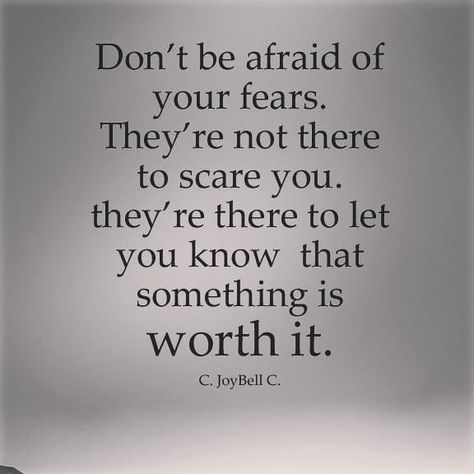 Don't be afraid of your fears. They're not there to scare you. they're there to let you know that something is worth it.

C. JoyBell C.